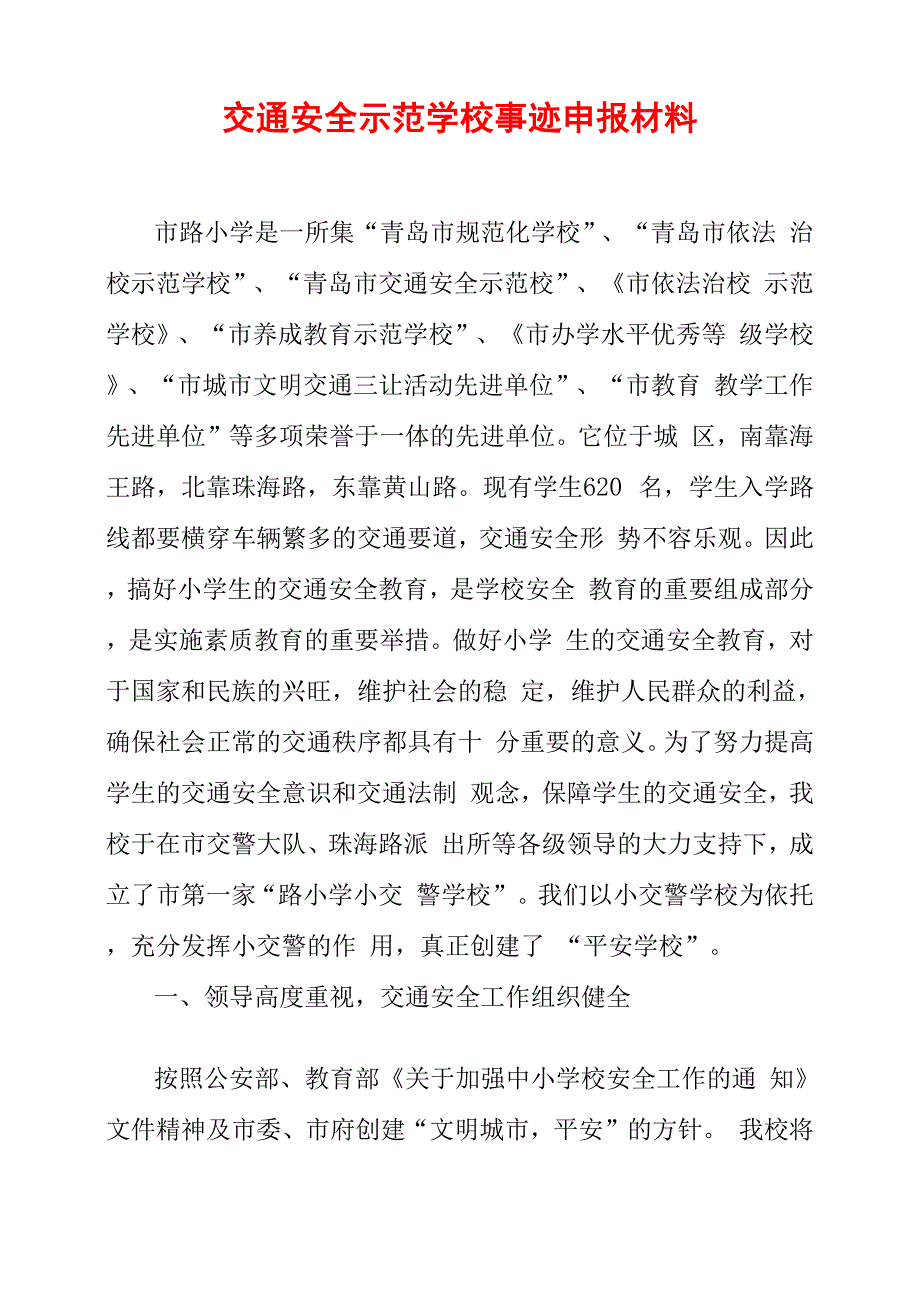 交通安全示范学校事迹申报材料

市路小学是一所集“青岛市规范化学校”、“青岛市依法 治校示范学校”、“青岛市交通安全示范校”、《市依法治校 示范学校》、“市养成教育示范学校”、《市办学水平优秀等 级学校》、“市城市文明交通三让活动先进单位”、“市教育 教学工作先进单位”等多项荣誉于一体的先进单位。它位于城 区，南靠海王路，北靠珠海路，东靠黄山路。现有学生620 名，学生入学路线都要横穿车辆繁多的交通要道，交通安全形 势不容乐观。因此，搞好小学生的交通安全教育，是学校安全 教育的重要组成部分，是实施素质教育的重要举措。做好小学 生的交通安全教育，对于国家和民族的兴旺，维护社会的稳 定，维护人民群众的利益，确保社会正常的交通秩序都具有十 分重要的意义。为了努力提高学生的交通安全意识和交通法制 观念，保障学生的交通安全，我校于在市交警大队、珠海路派 出所等各级领导的大力支持下，成立了市第一家“路小学小交 警学校”。我们以小交警学校为依托，充分发挥小交警的作 用，真正创建了 “平安学校”。

一、领导高度重视，交通安全工作组织健全

按照公安部、教育部《关于加强中小学校安全工作的通 知》文件精神及市委、市府创建“文明城市，平安”的方针。 我校将